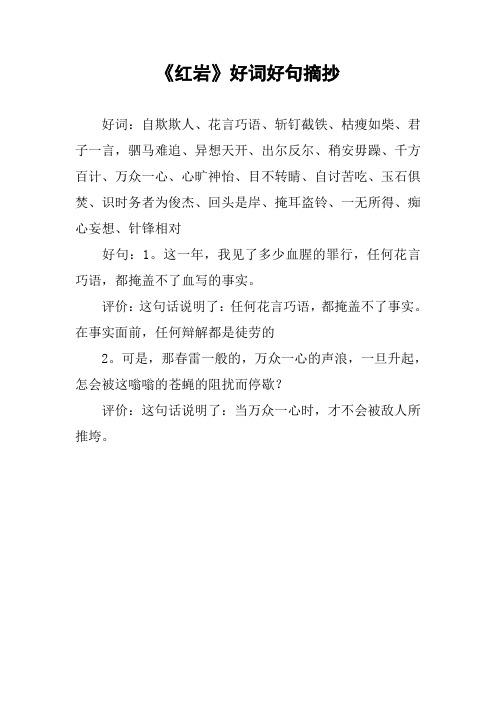 《红岩》好词好句摘抄

好词：自欺欺人、花言巧语、斩钉截铁、枯瘦如柴、君子一言，驷马难追、异想天开、出尔反尔、稍安毋躁、千方百计、万众一心、心旷神怡、目不转睛、自讨苦吃、玉石俱焚、识时务者为俊杰、回头是岸、掩耳盗铃、一无所得、痴心妄想、针锋相对

好句：1。这一年，我见了多少血腥的罪行，任何花言巧语，都掩盖不了血写的事实。

评价：这句话说明了：任何花言巧语，都掩盖不了事实。在事实面前，任何辩解都是徒劳的

2。可是，那春雷一般的，万众一心的声浪，一旦升起，怎会被这嗡嗡的苍蝇的阻扰而停歇？

评价：这句话说明了：当万众一心时，才不会被敌人所推垮。